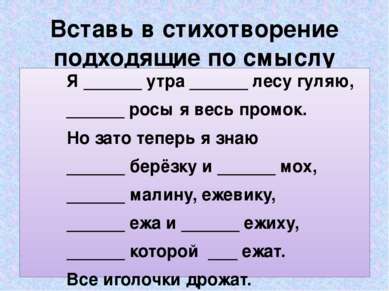 Вставь в стихотворение подходящие по смыслу

Я ______ утра ______ лесу гуляю,
______ росы я весь промок.
Но зато теперь я знаю
______ берёзку и ______ мох,
______ малину, ежевику,
______ ежа и ______ ежиху,
______ которой ___ ежат.
Все иголочки дрожат.